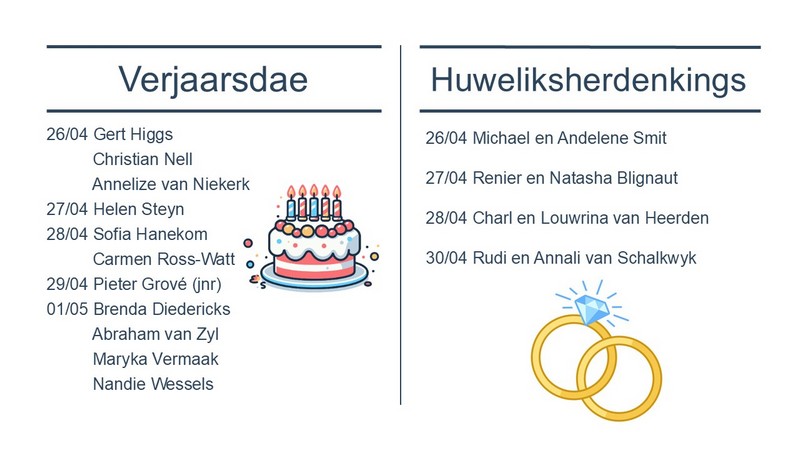 Verjaarsdae

26/04 Gert Higgs
Christian Nell
Annelize van Niekerk
27/04 Helen Steyn
28/04 Sofia Hanekom
Carmen Ross-Watt
29/04 Pieter Grové (jnr)
01/05 Brenda Diedericks
Abraham van Zyl
Maryka Vermaak
Nandie Wessels

Huweliksherdenkings

26/04 Michael en Andelene Smit

27/04 Renier en Natasha Blignaut

28/04 Charl en Louwrina van Heerden

30/04 Rudi en Annali van Schalkwyk